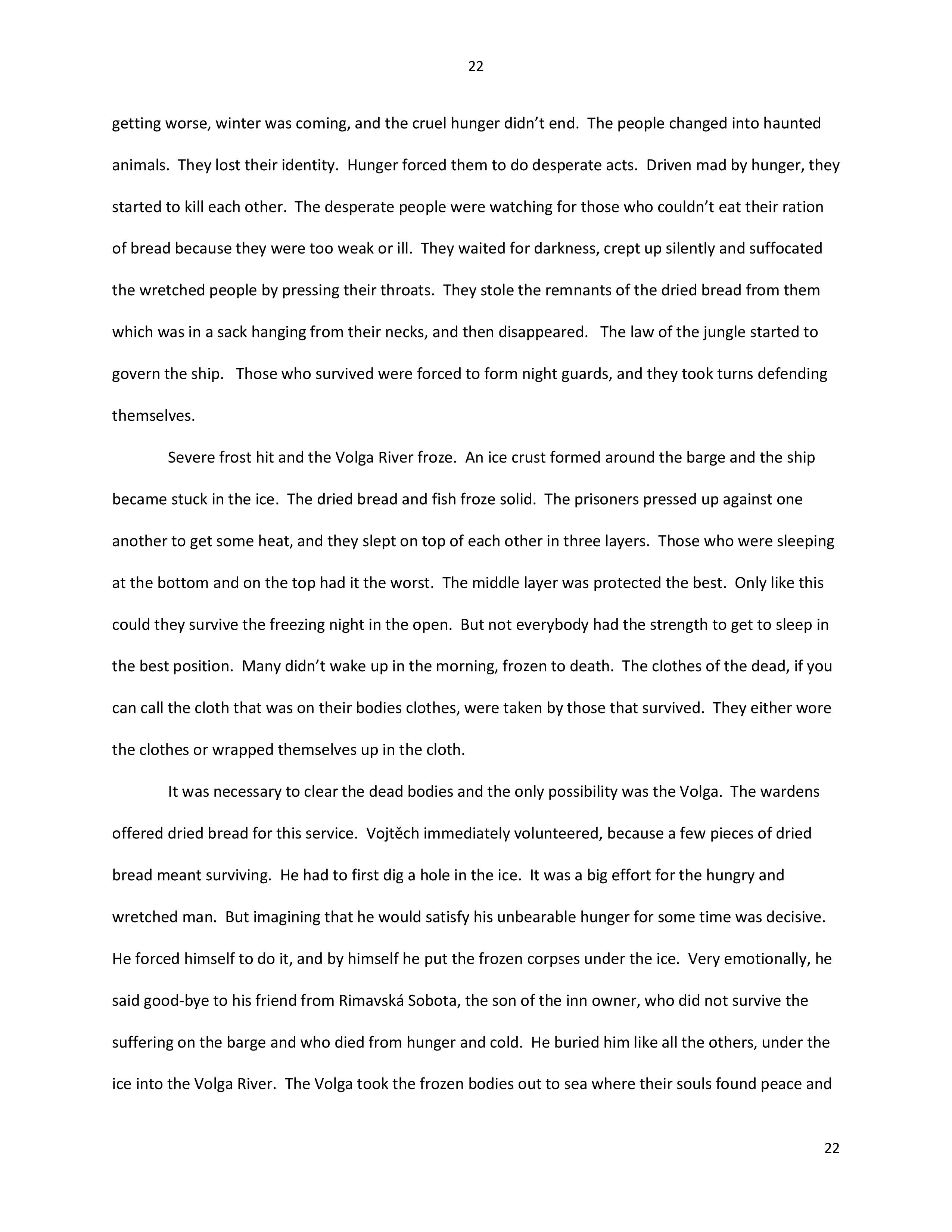 22

getting worse, winter was coming, and the cruel hunger didn't end. The people changed into haunted animals. They lost their identity. Hunger forced them to do desperate acts. Driven mad by hunger, they started to kill each other. The desperate people were watching for those who couldn't eat their ration of bread because they were too weak or ill. They waited for darkness, crept up silently and suffocated the wretched people by pressing their throats. They stole the remnants of the dried bread from them which was in a sack hanging from their necks, and then disappeared. The law of the jungle started to govern the ship. Those who survived were forced to form night guards, and they took turns defending themselves.

Severe frost hit and the Volga River froze. An ice crust formed around the barge and the ship became stuck in the ice. The dried bread and fish froze solid. The prisoners pressed up against one another to get some heat, and they slept on top of each other in three layers. Those who were sleeping at the bottom and on the top had it the worst. The middle layer was protected the best. Only like this could they survive the freezing night in the open. But not everybody had the strength to get to sleep in the best position. Many didn't wake up in the morning, frozen to death. The clothes of the dead, if you can call the cloth that was on their bodies clothes, were taken by those that survived. They either wore the clothes or wrapped themselves up in the cloth.

It was necessary to clear the dead bodies and the only possibility was the Volga. The wardens offered dried bread for this service. Vojtěch immediately volunteered, because a few pieces of dried bread meant surviving. He had to first dig a hole in the ice. It was a big effort for the hungry and wretched man. But imagining that he would satisfy his unbearable hunger for some time was decisive. He forced himself to do it, and by himself he put the frozen corpses under the ice. Very emotionally, he said good-bye to his friend from Rimavská Sobota, the son of the inn owner, who did not survive the suffering on the barge and who died from hunger and cold. He buried him like all the others, under the ice into the Volga River. The Volga took the frozen bodies out to sea where their souls found peace and

22